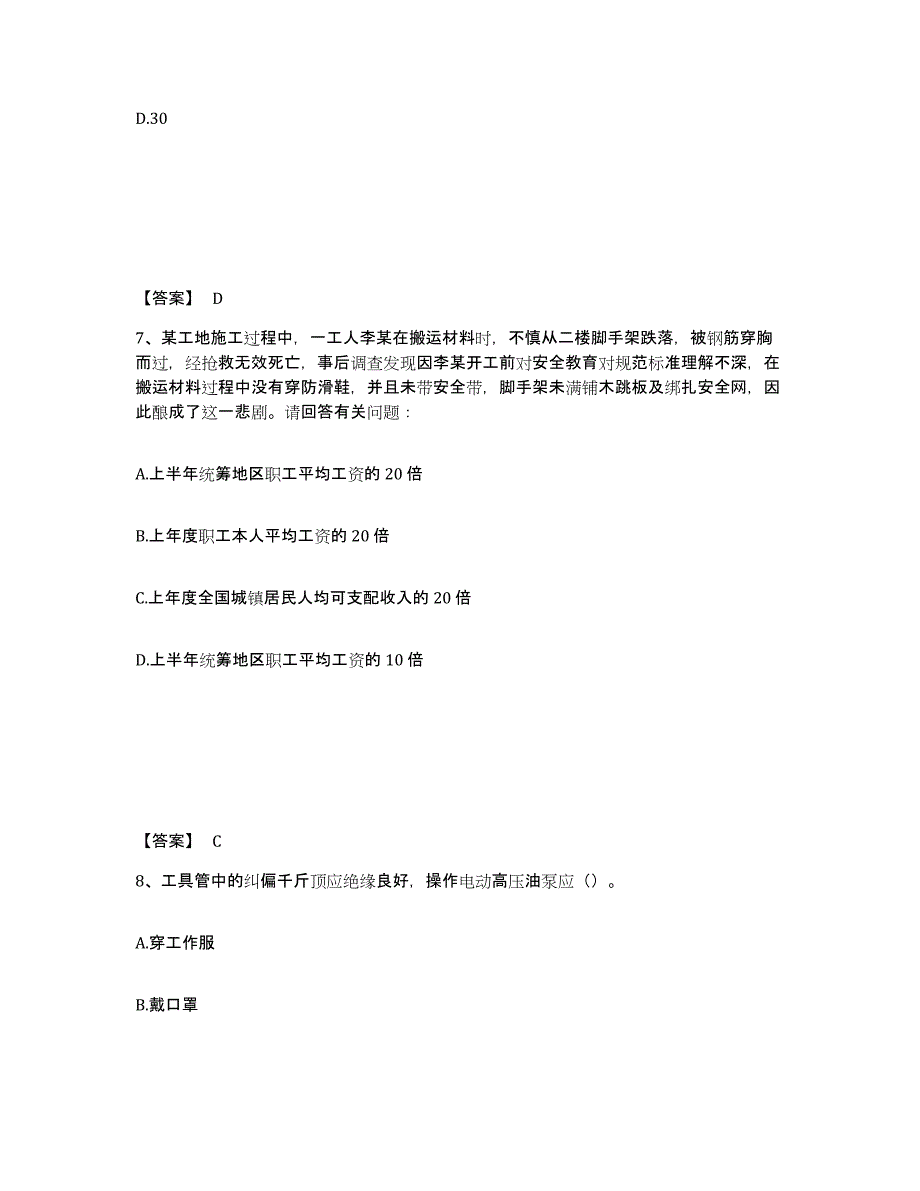 D.30

【答案】 D

7、某工地施工过程中，一工人李某在搬运材料时，不慎从二楼脚手架跌落，被钢筋穿胸而过，经抢救无效死亡，事后调查发现因李某开工前对安全教育对规范标准理解不深，在搬运材料过程中没有穿防滑鞋，并且未带安全带，脚手架未满铺木跳板及绑扎安全网，因此酿成了这一悲剧。请回答有关问题：

A.上半年统筹地区职工平均工资的 20 倍

B.上年度职工本人平均工资的 20 倍

C.上年度全国城镇居民人均可支配收入的 20 倍

D.上半年统筹地区职工平均工资的 10 倍

【答案】 C

8、工具管中的纠偏千斤顶应绝缘良好，操作电动高压油泵应（）。

A.穿工作服

B.戴口罩